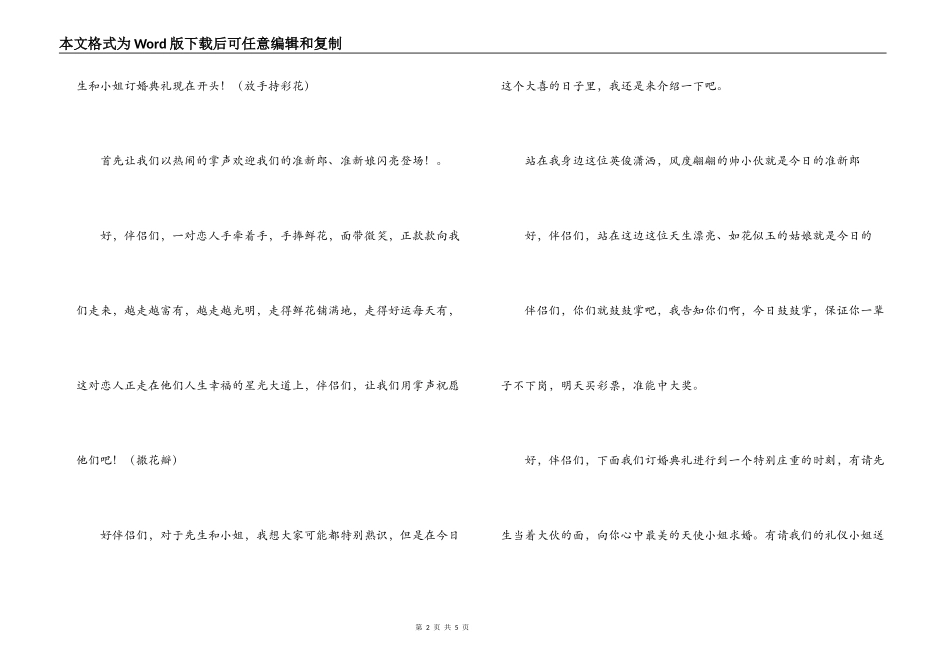 本文格式为Word版下载后可任意编辑和复制

生和小姐订婚典礼现在开头！（放手持彩花）

首先让我们以热闹的掌声欢迎我们的准新郎、准新娘闪亮登场！。

好，伴侣们，一对恋人手牵着手，手捧鲜花，面带微笑，正款款向我们走来，越走越富有，越走越光明，走得鲜花铺满地，走得好运每天有，这对恋人正走在他们人生幸福的星光大道上，伴侣们，让我们用掌声祝愿他们吧！（撒花瓣）

好伴侣们，对于先生和小姐，我想大家可能都特别熟识，但是在今日这个大喜的日子里，我还是来介绍一下吧。

站在我身边这位英俊潇洒，风度翩翩的帅小伙就是今日的准新郎

好，伴侣们，站在这边这位天生漂亮、如花似玉的姑娘就是今日的

伴侣们，你们就鼓鼓掌吧，我告知你们啊，今日鼓鼓掌，保证你一辈子不下岗，明天买彩票，准能中大奖。

好，伴侣们，下面我们订婚典礼进行到一个特别庄重的时刻，有请先生当着大伙的面，向你心中最美的天使小姐求婚。有请我们的礼仪小姐送

第 2 页 共 5 页